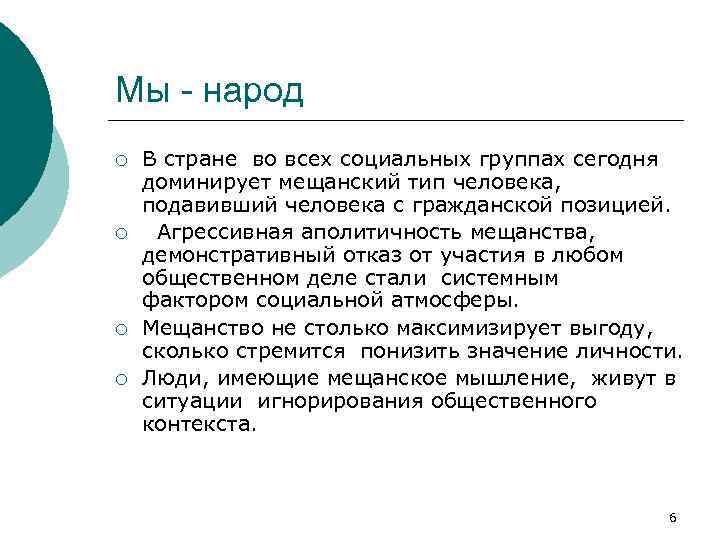 Мы - народ

○ В стране во всех социальных группах сегодня доминирует мещанский тип человека, подавивший человека с гражданской позицией.

○ Агрессивная аполитичность мещанства, демонстративный отказ от участия в любом общественном деле стали системным фактором социальной атмосферы.

○ Мещанство не столько максимизирует выгоду, сколько стремится понизить значение личности.

○ Люди, имеющие мещанское мышление, живут в ситуации игнорирования общественного контекста.

6